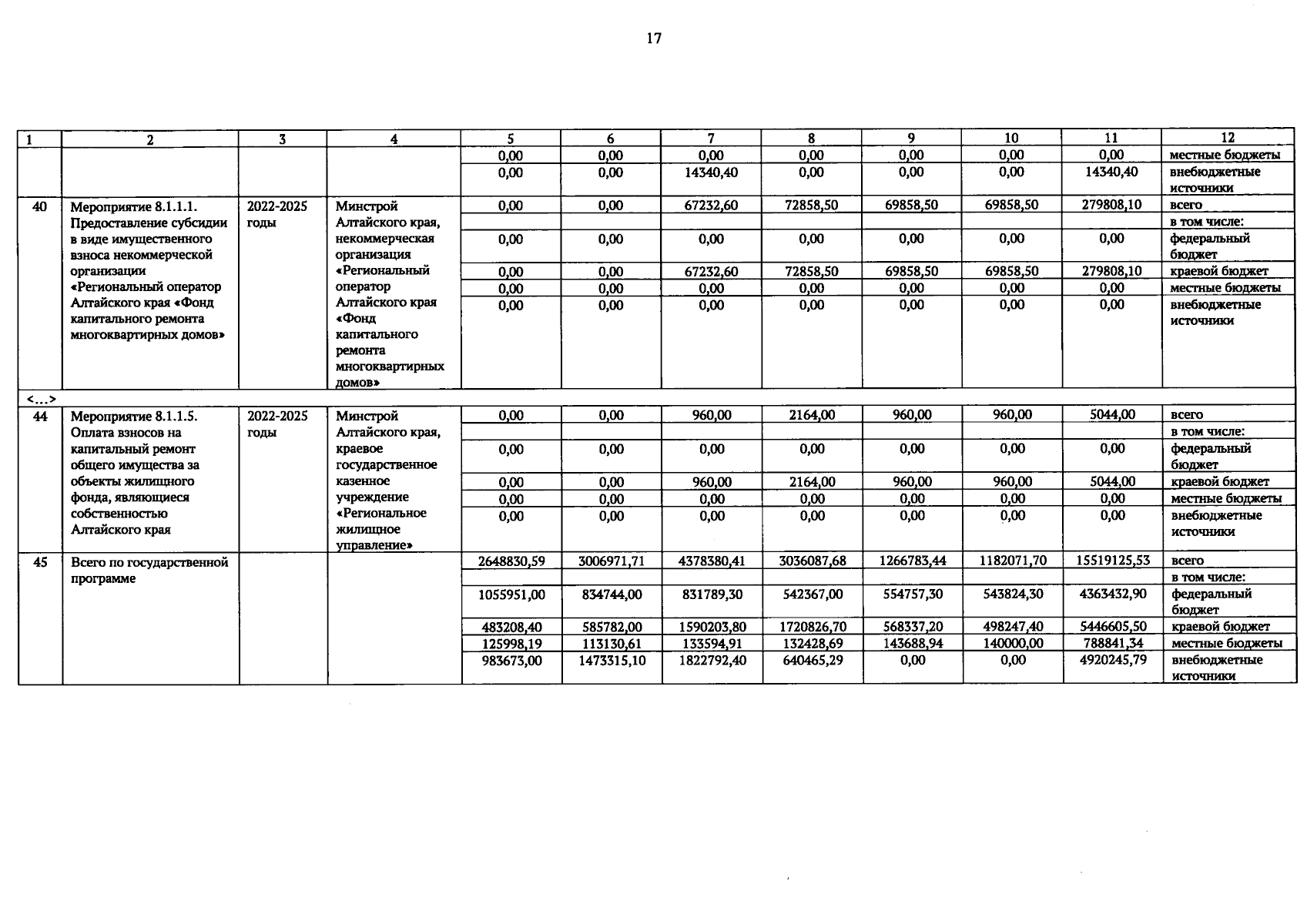 17

| 1 | 2 | 3 | 4 | 5 | 6 | 7 | 8 | 9 | 10 | 11 | 12 |
|---|---|---|---|---|---|---|---|---|---|---|---|
| | | | | 0,00 | 0,00 | 0,00 | 0,00 | 0,00 | 0,00 | 0,00 | местные бюджеты |
| | | | | 0,00 | 0,00 | 14340,40 | 0,00 | 0,00 | 0,00 | 14340,40 | внебюджетные источники |
| 40 | Мероприятие 8.1.1.1. Предоставление субсидии в виде имущественного взноса некоммерческой организации «Региональный оператор Алтайского края «Фонд капитального ремонта многоквартирных домов» | 2022-2025 годы | Минстрой Алтайского края, некоммерческая организация «Региональный оператор Алтайского края «Фонд капитального ремонта многоквартирных домов» | 0,00 | 0,00 | 67232,60 | 72858,50 | 69858,50 | 69858,50 | 279808,10 | всего |
| | | | | | | | | | | | в том числе: |
| | | | | 0,00 | 0,00 | 0,00 | 0,00 | 0,00 | 0,00 | 0,00 | федеральный бюджет |
| | | | | 0,00 | 0,00 | 67232,60 | 72858,50 | 69858,50 | 69858,50 | 279808,10 | краевой бюджет |
| | | | | 0,00 | 0,00 | 0,00 | 0,00 | 0,00 | 0,00 | 0,00 | местные бюджеты |
| | | | | 0,00 | 0,00 | 0,00 | 0,00 | 0,00 | 0,00 | 0,00 | внебюджетные источники |
| <...> | | | | | | | | | | | |
| 44 | Мероприятие 8.1.1.5. Оплата взносов на капитальный ремонт общего имущества за объекты жилищного фонда, являющиеся собственностью Алтайского края | 2022-2025 годы | Минстрой Алтайского края, краевое государственное казенное учреждение «Региональное жилищное управление» | 0,00 | 0,00 | 960,00 | 2164,00 | 960,00 | 960,00 | 5044,00 | всего |
| | | | | | | | | | | | в том числе: |
| | | | | 0,00 | 0,00 | 0,00 | 0,00 | 0,00 | 0,00 | 0,00 | федеральный бюджет |
| | | | | 0,00 | 0,00 | 960,00 | 2164,00 | 960,00 | 960,00 | 5044,00 | краевой бюджет |
| | | | | 0,00 | 0,00 | 0,00 | 0,00 | 0,00 | 0,00 | 0,00 | местные бюджеты |
| | | | | 0,00 | 0,00 | 0,00 | 0,00 | 0,00 | 0,00 | 0,00 | внебюджетные источники |
| 45 | Всего по государственной программе | | | 2648830,59 | 3006971,71 | 4378380,41 | 3036087,68 | 1266783,44 | 1182071,70 | 15519125,53 | всего |
| | | | | | | | | | | | в том числе: |
| | | | | 1055951,00 | 834744,00 | 831789,30 | 542367,00 | 554757,30 | 543824,30 | 4363432,90 | федеральный бюджет |
| | | | | 483208,40 | 585782,00 | 1590203,80 | 1720826,70 | 568337,20 | 498247,40 | 5446605,50 | краевой бюджет |
| | | | | 125998,19 | 113130,61 | 133594,91 | 132428,69 | 143688,94 | 140000,00 | 788841,34 | местные бюджеты |
| | | | | 983673,00 | 1473315,10 | 1822792,40 | 640465,29 | 0,00 | 0,00 | 4920245,79 | внебюджетные источники |